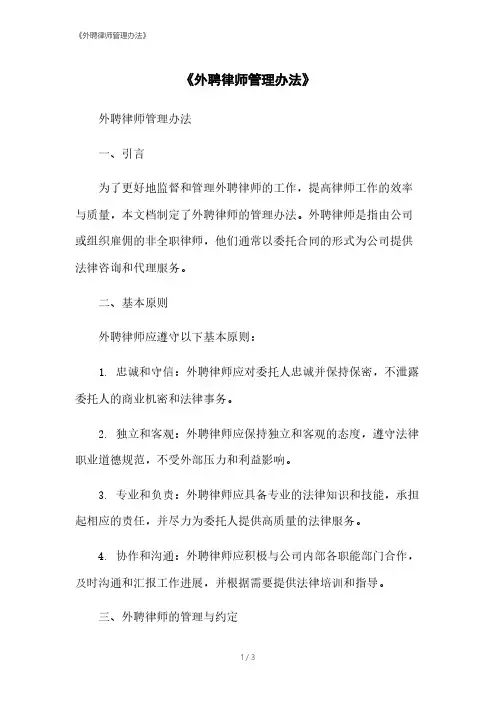 《外聘律师管理办法》

《外聘律师管理办法》

外聘律师管理办法

一、引言

为了更好地监督和管理外聘律师的工作，提高律师工作的效率与质量，本文档制定了外聘律师的管理办法。外聘律师是指由公司或组织雇佣的非全职律师，他们通常以委托合同的形式为公司提供法律咨询和代理服务。

二、基本原则

外聘律师应遵守以下基本原则：

1. 忠诚和守信：外聘律师应对委托人忠诚并保持保密，不泄露委托人的商业机密和法律事务。

2. 独立和客观：外聘律师应保持独立和客观的态度，遵守法律职业道德规范，不受外部压力和利益影响。

3. 专业和负责：外聘律师应具备专业的法律知识和技能，承担起相应的责任，并尽力为委托人提供高质量的法律服务。

4. 协作和沟通：外聘律师应积极与公司内部各职能部门合作，及时沟通和汇报工作进展，并根据需要提供法律培训和指导。

三、外聘律师的管理与约定

1 / 3